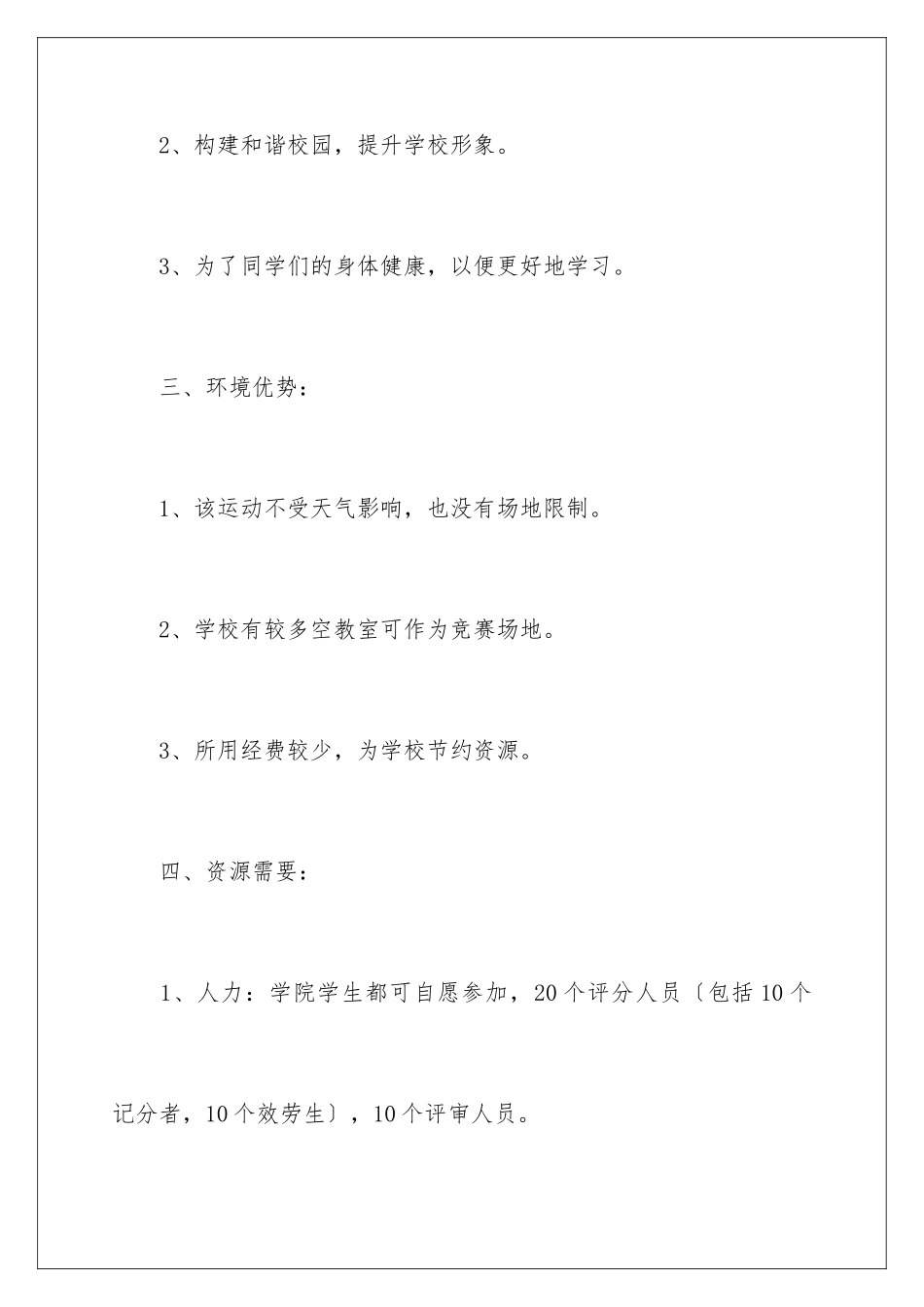 2、构建和谐校园，提升学校形象。

3、为了同学们的身体健康，以便更好地学习。

三、环境优势：

1、该运动不受天气影响，也没有场地限制。

2、学校有较多空教室可作为竞赛场地。

3、所用经费较少，为学校节约资源。

四、资源需要：

1、人力：学院学生都可自愿参加，20个评分人员〔包括10个记分者，10个效劳生〕，10个评审人员。